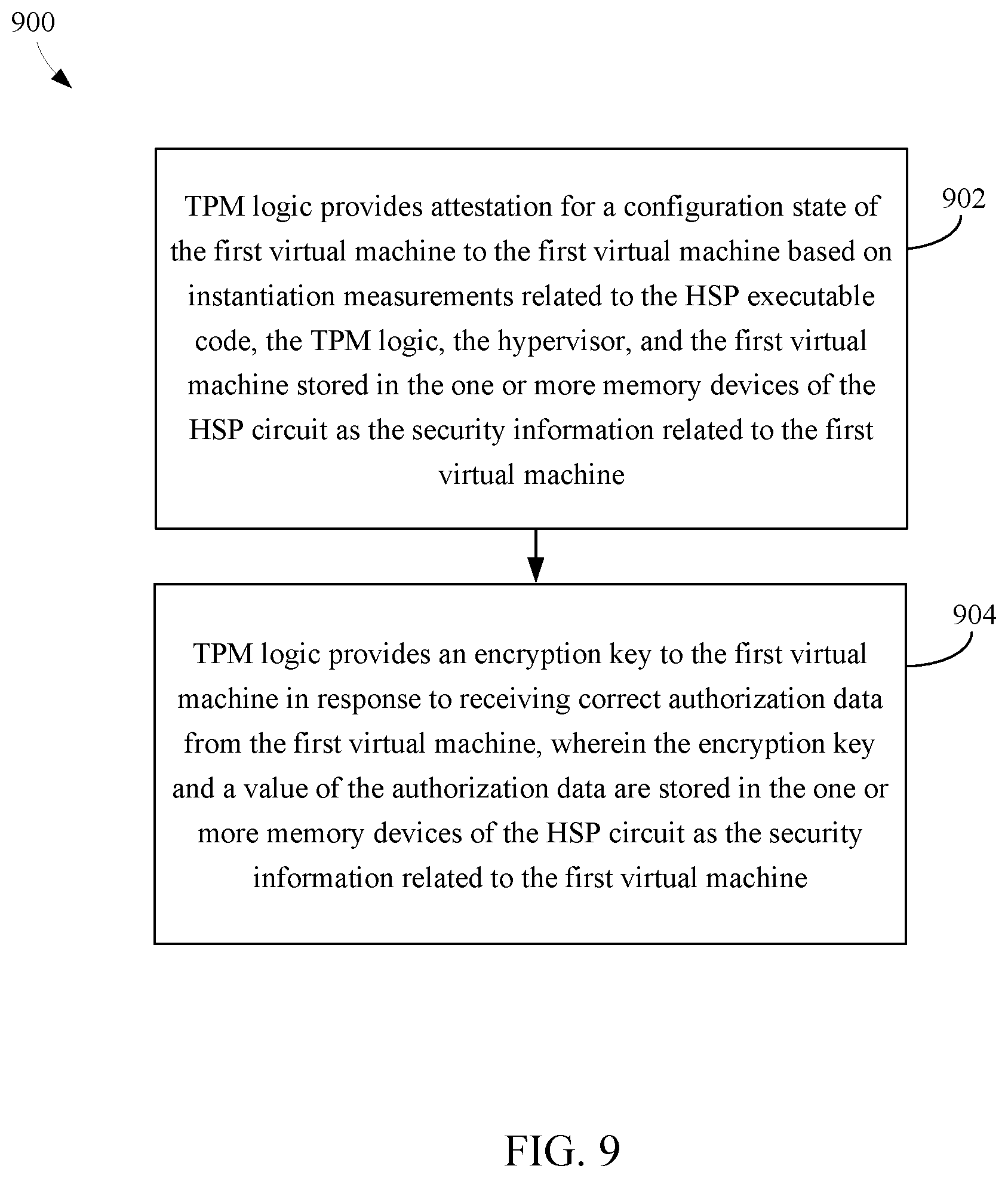 900

TPM logic provides attestation for a configuration state of the first virtual machine to the first virtual machine based on instantiation measurements related to the HSP executable code, the TPM logic, the hypervisor, and the first virtual machine stored in the one or more memory devices of the HSP circuit as the security information related to the first virtual machine

902

TPM logic provides an encryption key to the first virtual machine in response to receiving correct authorization data from the first virtual machine, wherein the encryption key and a value of the authorization data are stored in the one or more memory devices of the HSP circuit as the security information related to the first virtual machine

904

FIG. 9